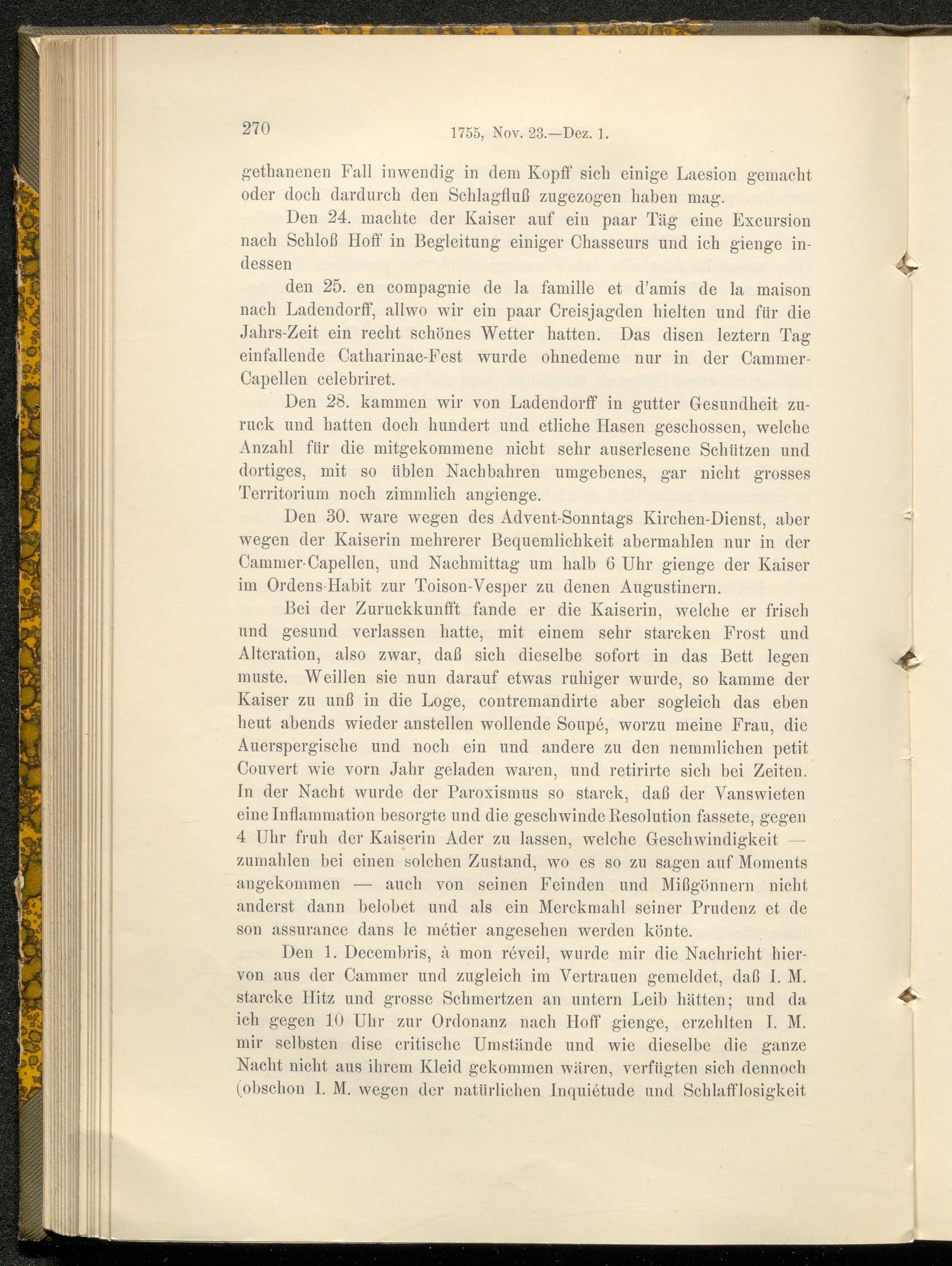 270 1755, Nov. 23.—Dez. 1.

gethanenen Fall inwendig in dem Kopff sich einige Laesion gemacht oder doch dardurch den Schlagfluß zugezogen haben mag.

Den 24. machte der Kaiser auf ein paar Täg eine Excursion nach Schloß Hoff in Begleitung einiger Chasseurs und ich gienge indessen

den 25. en compagnie de la famille et d'amis de la maison nach Ladendorff, allwo wir ein paar Creisjagden hielten und für die Jahrs-Zeit ein recht schönes Wetter hatten. Das disen leztern Tag einfallende Catharinae-Fest wurde ohnedeme nur in der Cammer-Capellen celebriret.

Den 28. kammen wir von Ladendorff in gutter Gesundheit zuruck und hatten doch hundert und etliche Hasen geschossen, welche Anzahl für die mitgekommene nicht sehr auserlesene Schützen und dortiges, mit so üblen Nachbahren umgebenes, gar nicht grosses Territorium noch zimmlich angienge.

Den 30. ware wegen des Advent-Sonntags Kirchen-Dienst, aber wegen der Kaiserin mehrerer Bequemlichkeit abermahlen nur in der Cammer-Capellen, und Nachmittag um halb 6 Uhr gienge der Kaiser im Ordens-Habit zur Toison-Vesper zu denen Augustinern.

Bei der Zuruckkunfft fande er die Kaiserin, welche er frisch und gesund verlassen hatte, mit einem sehr starcken Frost und Alteration, also zwar, daß sich dieselbe sofort in das Bett legen muste. Weillen sie nun darauf etwas ruhiger wurde, so kamme der Kaiser zu unß in die Loge, contremandirte aber sogleich das eben heut abends wieder anstellen wollende Soupé, worzu meine Frau, die Auerspergische und noch ein und andere zu den nemmlichen petit Couvert wie vorn Jahr geladen waren, und retirirte sich bei Zeiten. In der Nacht wurde der Paroxismus so starck, daß der Vanswieten eine Inflammation besorgte und die geschwinde Resolution fassete, gegen 4 Uhr fruh der Kaiserin Ader zu lassen, welche Geschwindigkeit — zumahlen bei einen solchen Zustand, wo es so zu sagen auf Moments angekommen — auch von seinen Feinden und Mißgönnern nicht anderst dann belobet und als ein Merckmahl seiner Prudenz et de son assurance dans le métier angesehen werden könte.

Den 1. Decembris, à mon réveil, wurde mir die Nachricht hiervon aus der Cammer und zugleich im Vertrauen gemeldet, daß I. M. starcke Hitz und grosse Schmertzen an untern Leib hätten; und da ich gegen 10 Uhr zur Ordonanz nach Hoff gienge, erzehlten I. M. mir selbsten dise critische Umstände und wie dieselbe die ganze Nacht nicht aus ihrem Kleid gekommen wären, verfügten sich dennoch (obschon I. M. wegen der natürlichen Inquiétude und Schlafflosigkeit